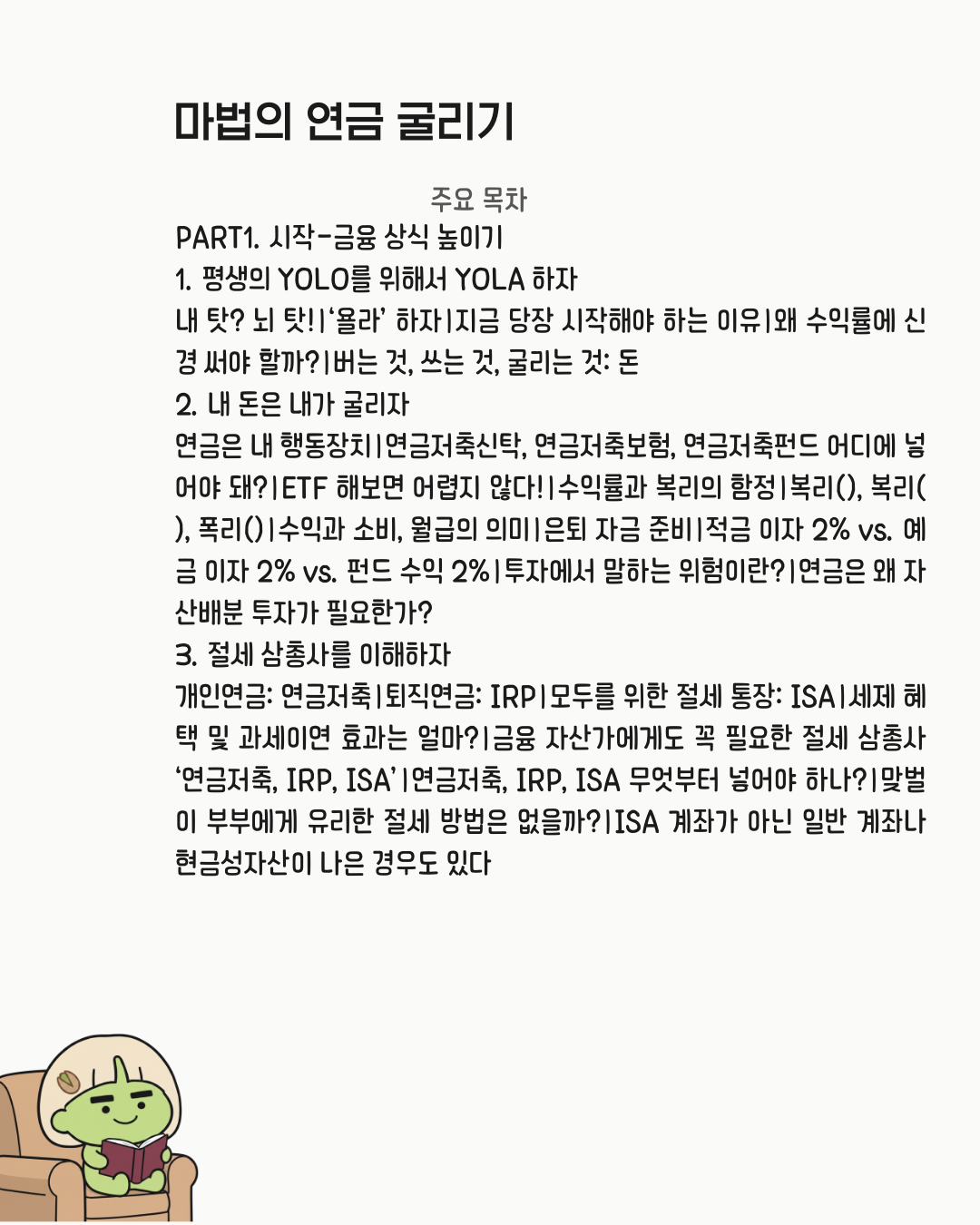 마법의 연금 굴리기

주요 목차

PART1. 시작-금융 상식 높이기

1. 평생의 YOLO를 위해서 YOLA 하자

내 탓? 뇌 탓!|'욜라' 하자|지금 당장 시작해야 하는 이유|왜 수익률에 신경 써야 할까?|버는 것, 쓰는 것, 굴리는 것: 돈

2. 내 돈은 내가 굴리자

연금은 내 행동장치|연금저축신탁, 연금저축보험, 연금저축펀드 어디에 넣어야 돼?|ETF 해보면 어렵지 않다!|수익률과 복리의 함정|복리(), 복리(), 폭리()|수익과 소비, 월급의 의미|은퇴 자금 준비|적금 이자 2% vs. 예금 이자 2% vs. 펀드 수익 2%|투자에서 말하는 위험이란?|연금은 왜 자산배분 투자가 필요한가?

3. 절세 삼총사를 이해하자

개인연금: 연금저축|퇴직연금: IRP|모두를 위한 절세 통장: ISA|세제 혜택 및 과세이연 효과는 얼마?|금융 자산가에게도 꼭 필요한 절세 삼총사 '연금저축, IRP, ISA'|연금저축, IRP, ISA 무엇부터 넣어야 하나?|맞벌이 부부에게 유리한 절세 방법은 없을까?|ISA 계좌가 아닌 일반 계좌나 현금성자산이 나은 경우도 있다